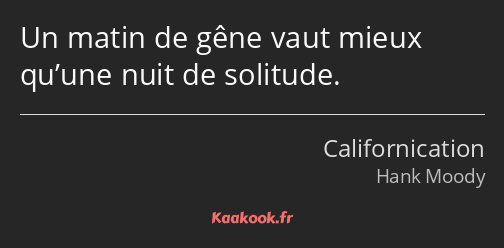 Un matin de gêne vaut mieux qu’une nuit de solitude.

Californication
Hank Moody

Kaakook.fr